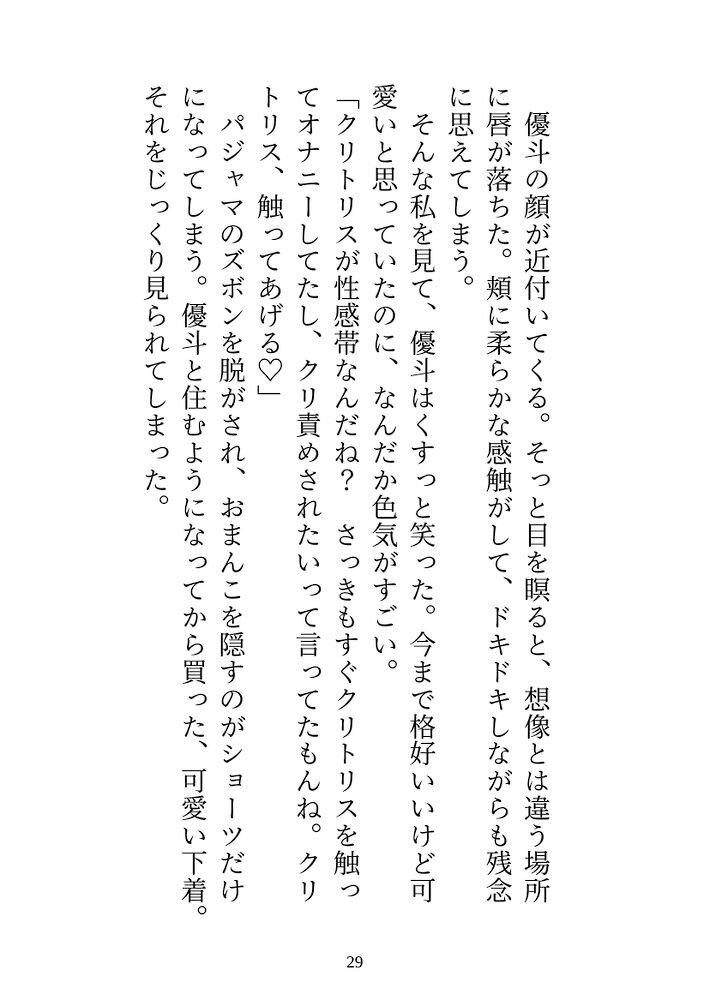 優斗の顔が近付いてくる。そっと目を瞑ると、想像とは違う場所に唇が落ちた。頬に柔らかな感触がして、ドキドキしながらも残念に思えてしまう。

そんな私を見て、優斗はくすっと笑った。今まで格好いいけど可愛いと思っていたのに、なんだか色気がすごい。

「クリトリスが性感帯なんだね？　さっきもすぐクリトリスを触ってオナニーしてたし、クリ責めされたいって言ってたもんね。クリトリス、触ってあげる♡」

パジャマのズボンを脱がされ、おまんこを隠すのがショーツだけになってしまう。優斗と住むようになってから買った、可愛い下着。それをじっくり見られてしまった。

29